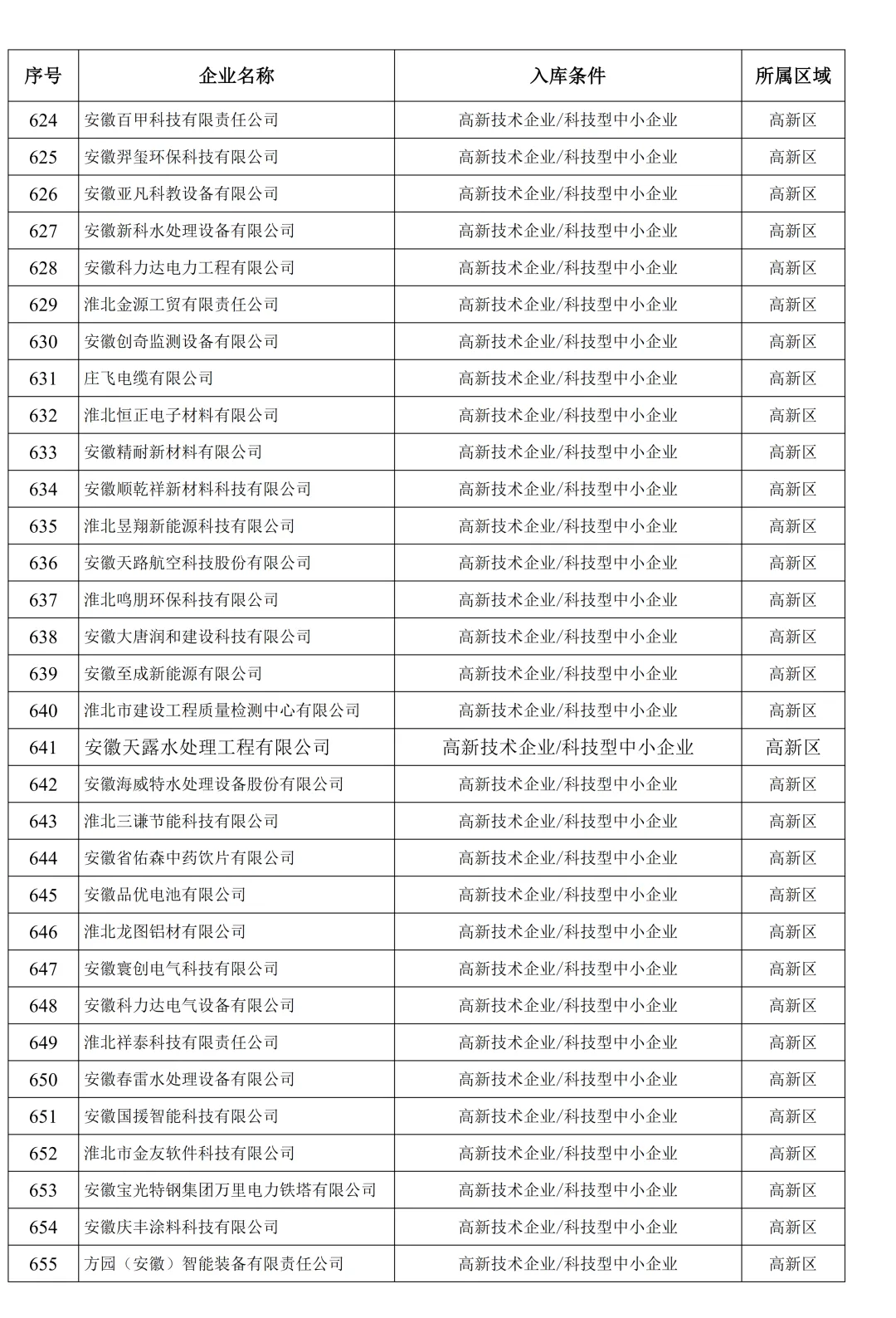 | 序号 | 企业名称 | 入库条件 | 所属区域 |
|---|---|---|---|
| 624 | 安徽百甲科技有限责任公司 | 高新技术企业/科技型中小企业 | 高新区 |
| 625 | 安徽羿玺环保科技有限公司 | 高新技术企业/科技型中小企业 | 高新区 |
| 626 | 安徽亚凡科教设备有限公司 | 高新技术企业/科技型中小企业 | 高新区 |
| 627 | 安徽新科水处理设备有限公司 | 高新技术企业/科技型中小企业 | 高新区 |
| 628 | 安徽科力达电力工程有限公司 | 高新技术企业/科技型中小企业 | 高新区 |
| 629 | 淮北金源工贸有限责任公司 | 高新技术企业/科技型中小企业 | 高新区 |
| 630 | 安徽创奇监测设备有限公司 | 高新技术企业/科技型中小企业 | 高新区 |
| 631 | 庄飞电缆有限公司 | 高新技术企业/科技型中小企业 | 高新区 |
| 632 | 淮北恒正电子材料有限公司 | 高新技术企业/科技型中小企业 | 高新区 |
| 633 | 安徽精耐新材料有限公司 | 高新技术企业/科技型中小企业 | 高新区 |
| 634 | 安徽顺乾祥新材料科技有限公司 | 高新技术企业/科技型中小企业 | 高新区 |
| 635 | 淮北昱翔新能源科技有限公司 | 高新技术企业/科技型中小企业 | 高新区 |
| 636 | 安徽天路航空科技股份有限公司 | 高新技术企业/科技型中小企业 | 高新区 |
| 637 | 淮北鸣朋环保科技有限公司 | 高新技术企业/科技型中小企业 | 高新区 |
| 638 | 安徽大唐润和建设科技有限公司 | 高新技术企业/科技型中小企业 | 高新区 |
| 639 | 安徽至成新能源有限公司 | 高新技术企业/科技型中小企业 | 高新区 |
| 640 | 淮北市建设工程质量检测中心有限公司 | 高新技术企业/科技型中小企业 | 高新区 |
| 641 | 安徽天露水处理工程有限公司 | 高新技术企业/科技型中小企业 | 高新区 |
| 642 | 安徽海威特水处理设备股份有限公司 | 高新技术企业/科技型中小企业 | 高新区 |
| 643 | 淮北三谦节能科技有限公司 | 高新技术企业/科技型中小企业 | 高新区 |
| 644 | 安徽省佑森中药饮片有限公司 | 高新技术企业/科技型中小企业 | 高新区 |
| 645 | 安徽品优电池有限公司 | 高新技术企业/科技型中小企业 | 高新区 |
| 646 | 淮北龙图铝材有限公司 | 高新技术企业/科技型中小企业 | 高新区 |
| 647 | 安徽寰创电气科技有限公司 | 高新技术企业/科技型中小企业 | 高新区 |
| 648 | 安徽科力达电气设备有限公司 | 高新技术企业/科技型中小企业 | 高新区 |
| 649 | 淮北祥泰科技有限责任公司 | 高新技术企业/科技型中小企业 | 高新区 |
| 650 | 安徽春雷水处理设备有限公司 | 高新技术企业/科技型中小企业 | 高新区 |
| 651 | 安徽国援智能科技有限公司 | 高新技术企业/科技型中小企业 | 高新区 |
| 652 | 淮北市金友软件科技有限公司 | 高新技术企业/科技型中小企业 | 高新区 |
| 653 | 安徽宝光特钢集团万里电力铁塔有限公司 | 高新技术企业/科技型中小企业 | 高新区 |
| 654 | 安徽庆丰涂料科技有限公司 | 高新技术企业/科技型中小企业 | 高新区 |
| 655 | 方园（安徽）智能装备有限责任公司 | 高新技术企业/科技型中小企业 | 高新区 |